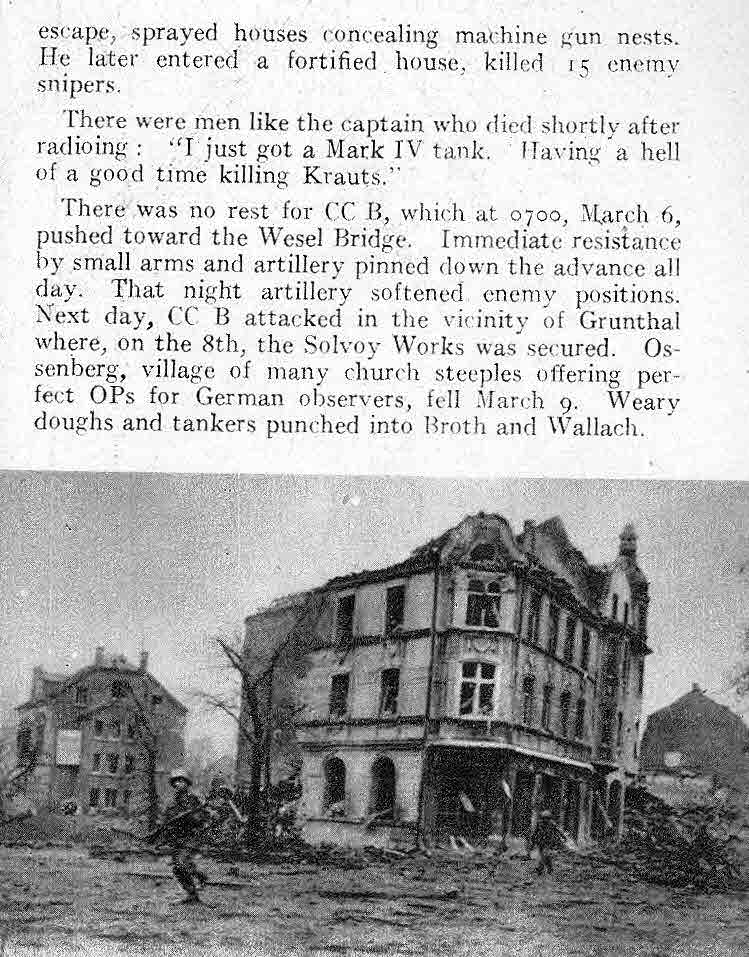 escape, sprayed houses concealing machine gun nests. He later entered a fortified house, killed 15 enemy snipers.

There were men like the captain who died shortly after radioing: "I just got a Mark IV tank. Having a hell of a good time killing Krauts."

There was no rest for CC B, which at 0700, March 6, pushed toward the Wesel Bridge. Immediate resistance by small arms and artillery pinned down the advance all day. That night artillery softened enemy positions. Next day, CC B attacked in the vicinity of Grunthal where, on the 8th, the Solvoy Works was secured. Ossenberg, village of many church steeples offering perfect OPs for German observers, fell March 9. Weary doughs and tankers punched into Broth and Wallach.